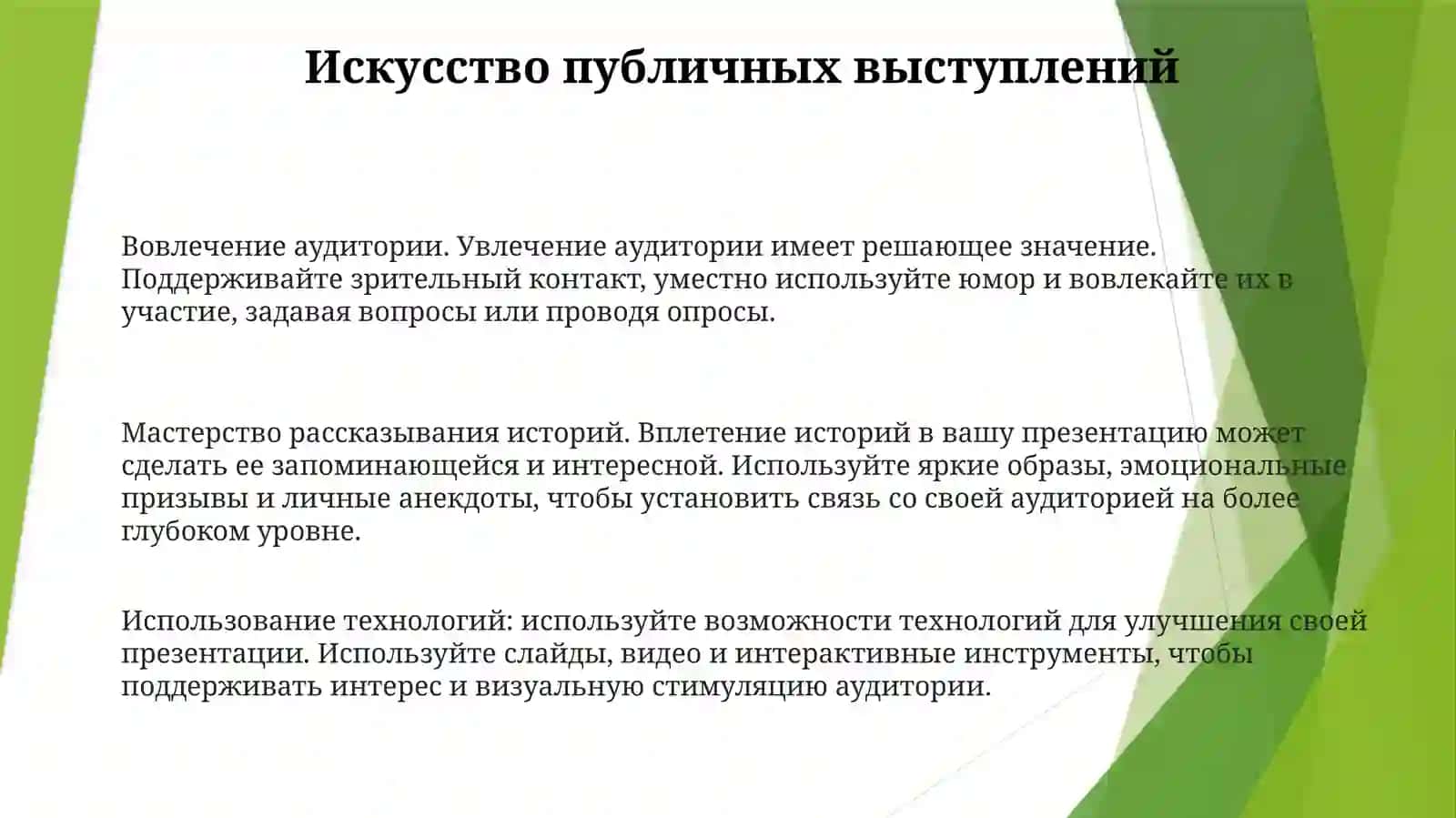 Искусство публичных выступлений

Вовлечение аудитории. Увлечение аудитории имеет решающее значение. Поддерживайте зрительный контакт, уместно используйте юмор и вовлекайте их в участие, задавая вопросы или проводя опросы.

Мастерство рассказывания историй. Вплетение историй в вашу презентацию может сделать ее запоминающейся и интересной. Используйте яркие образы, эмоциональные призывы и личные анекдоты, чтобы установить связь со своей аудиторией на более глубоком уровне.

Использование технологий: используйте возможности технологий для улучшения своей презентации. Используйте слайды, видео и интерактивные инструменты, чтобы поддерживать интерес и визуальную стимуляцию аудитории.